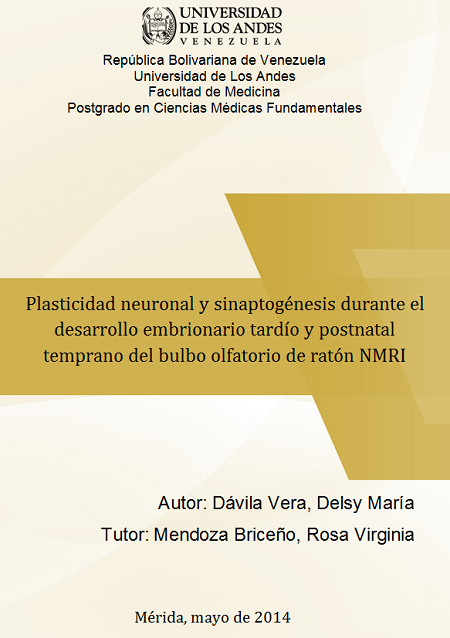 UNIVERSIDAD DE LOS ANDES
VENEZUELA

República Bolivariana de Venezuela
Universidad de Los Andes
Facultad de Medicina
Postgrado en Ciencias Médicas Fundamentales

Plasticidad neuronal y sinaptogénesis durante el desarrollo embrionario tardío y postnatal temprano del bulbo olfatorio de ratón NMRI

Autor: Dávila Vera, Delsy María
Tutor: Mendoza Briceño, Rosa Virginia

Mérida, mayo de 2014